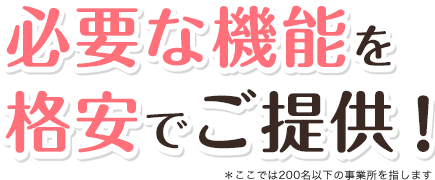 必要な機能を
格安でご提供！
＊ここでは200名以下の事業所を指します